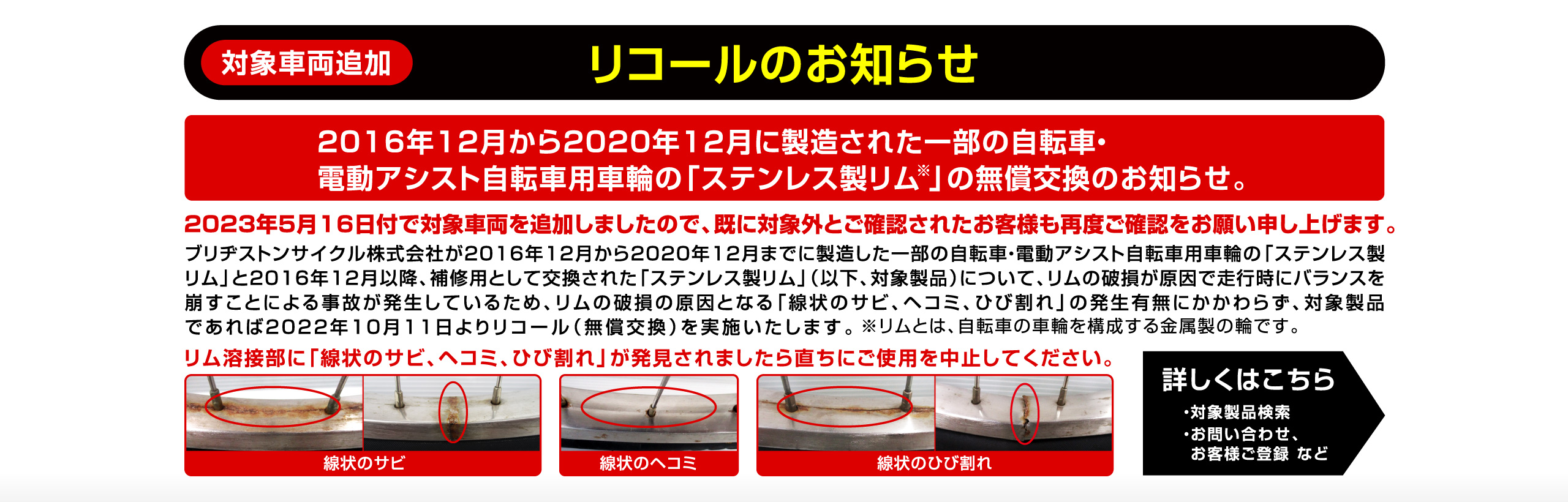 対象車両追加

リコールのお知らせ

2016年12月から2020年12月に製造された一部の自転車・電動アシスト自転車用車輪の「ステンレス製リム※」の無償交換のお知らせ。

2023年5月16日付で対象車両を追加しましたので、既に対象外とご確認されたお客様も再度ご確認をお願い申し上げます。

ブリヂストンサイクル株式会社が2016年12月から2020年12月までに製造した一部の自転車・電動アシスト自転車用車輪の「ステンレス製リム」と2016年12月以降、補修用として交換された「ステンレス製リム」（以下、対象製品）について、リムの破損が原因で走行時にバランスを崩すことによる事故が発生しているため、リムの破損の原因となる「線状のサビ、ヘコミ、ひび割れ」の発生有無にかかわらず、対象製品であれば2022年10月11日よりリコール（無償交換）を実施いたします。※リムとは、自転車の車輪を構成する金属製の輪です。

リム溶接部に「線状のサビ、ヘコミ、ひび割れ」が発見されましたら直ちにご使用を中止してください。

線状のサビ

線状のヘコミ

線状のひび割れ

詳しくはこちら
・対象製品検索
・お問い合わせ、お客様ご登録 など